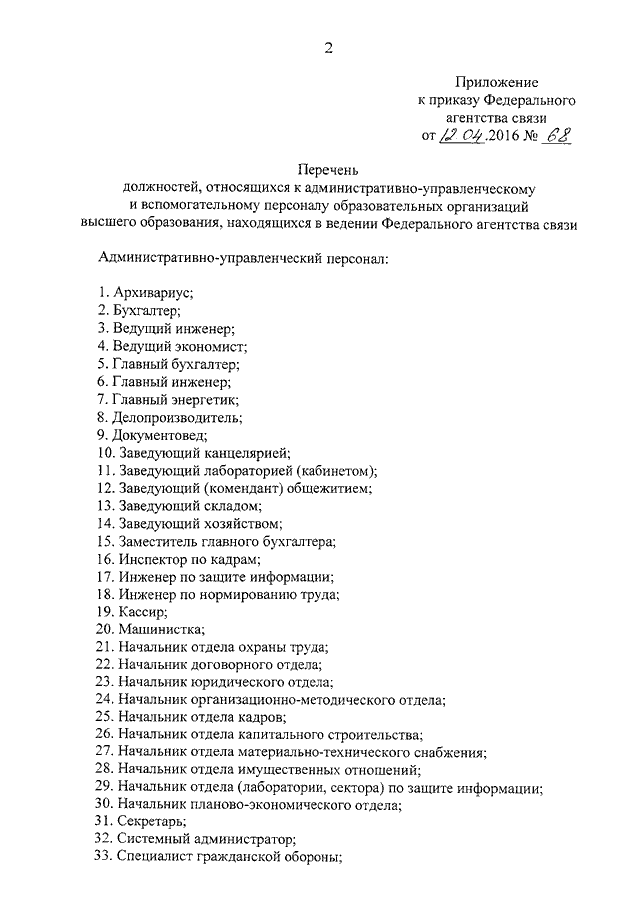 2

Приложение
к приказу Федерального
агентства связи
от 12.04.2016 № 68

Перечень
должностей, относящихся к административно-управленческому и вспомогательному персоналу образовательных организаций высшего образования, находящихся в ведении Федерального агентства связи

Административно-управленческий персонал:

1. Архивариус;
2. Бухгалтер;
3. Ведущий инженер;
4. Ведущий экономист;
5. Главный бухгалтер;
6. Главный инженер;
7. Главный энергетик;
8. Делопроизводитель;
9. Документовед;
10. Заведующий канцелярией;
11. Заведующий лабораторией (кабинетом);
12. Заведующий (комендант) общежитием;
13. Заведующий складом;
14. Заведующий хозяйством;
15. Заместитель главного бухгалтера;
16. Инспектор по кадрам;
17. Инженер по защите информации;
18. Инженер по нормированию труда;
19. Кассир;
20. Машинистка;
21. Начальник отдела охраны труда;
22. Начальник договорного отдела;
23. Начальник юридического отдела;
24. Начальник организационно-методического отдела;
25. Начальник отдела кадров;
26. Начальник отдела капитального строительства;
27. Начальник отдела материально-технического снабжения;
28. Начальник отдела имущественных отношений;
29. Начальник отдела (лаборатории, сектора) по защите информации;
30. Начальник планово-экономического отдела;
31. Секретарь;
32. Системный администратор;
33. Специалист гражданской обороны;